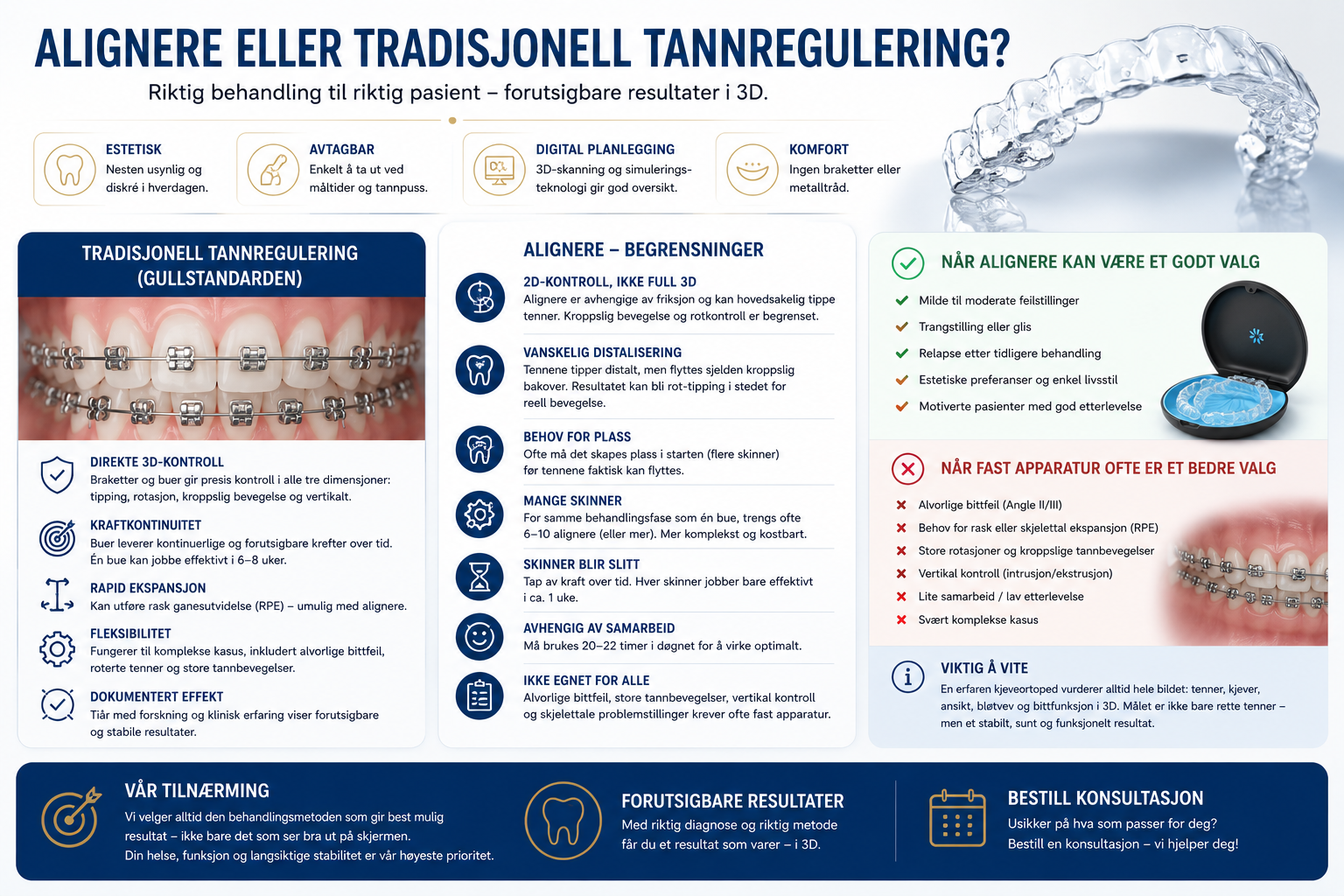 ALIGNERE ELLER TRADISJONELL TANNREGULERING?

Riktig behandling til riktig pasient – forutsigbare resultater i 3D.

ESTETISK
Nesten usynlig og diskré i hverdagen.

AVTAGBAR
Enkelt å ta ut ved måltider og tannpuss.

DIGITAL PLANLEGGING
3D-skanning og simuleringsteknologi gir god oversikt.

KOMFORT
Ingen braketter eller metalltråd.

TRADISJONELL TANNREGULERING (GULLSTANDARDEN)

DIREKTE 3D-KONTROLL
Braketter og buer gir presis kontroll i alle tre dimensjoner: tipping, rotasjon, kroppslig bevegelse og vertikalt.

KRAFTKONTINUITET
Buer leverer kontinuerlige og forutsigbare krefter over tid. Én bue kan jobbe effektivt i 6–8 uker.

RAPID EKSPANSJON
Kan utføre rask ganesutvidelse (RPE) – umulig med alignere.

FLEKSIBILITET
Fungerer til komplekse kasus, inkludert alvorlige bittfeil, roterte tenner og store tannbevegelser.

DOKUMENTERT EFFEKT
Tiår med forskning og klinisk erfaring viser forutsigbare og stabile resultater.

ALIGNERE – BEGRENSNINGER

2D-KONTROLL, IKKE FULL 3D
Alignere er avhengige av friksjon og kan hovedsakelig tippe tenner. Kroppslig bevegelse og rotkontroll er begrenset.

VANSKELIG DISTALISERING
Tennene tipper distalt, men flyttes sjelden kroppslig bakover. Resultatet kan bli rot-tipping i stedet for reell bevegelse.

BEHOV FOR PLASS
Ofte må det skapes plass i starten (flere skinner) før tennene faktisk kan flyttes.

MANGE SKINNER
For samme behandlingsfase som én bue, trengs ofte 6–10 alignere (eller mer). Mer komplekst og kostbart.

SKINNER BLIR SLITT
Tap av kraft over tid. Hver skinner jobber bare effektivt i ca. 1 uke.

AVHENGIG AV SAMARBEID
Må brukes 20–22 timer i døgnet for å virke optimalt.

IKKE EGNET FOR ALLE
Alvorlige bittfeil, store tannbevegelser, vertikal kontroll og skjelettale problemstillinger krever ofte fast apparatur.

NÅR ALIGNERE KAN VÆRE ET GODT VALG
Milde til moderate feilstillinger
Trangstilling eller glis
Relapse etter tidligere behandling
Estetiske preferanser og enkel livsstil
Motiverte pasienter med god etterlevelse

NÅR FAST APPARATUR OFTE ER ET BEDRE VALG
Alvorlige bittfeil (Angle II/III)
Behov for rask eller skjelettal ekspansjon (RPE)
Store rotasjoner og kroppslige tannbevegelser
Vertikal kontroll (intrusjon/ekstrusjon)
Lite samarbeid / lav etterlevelse
Svært komplekse kasus

VIKTIG Å VITE
En erfaren kjeveortoped vurderer alltid hele bildet: tenner, kjever, ansikt, bløtvev og bittfunksjon i 3D. Målet er ikke bare rette tenner – men et stabilt, sunt og funksjonelt resultat.

VÅR TILNÆRMING
Vi velger alltid den behandlingsmetoden som gir best mulig resultat – ikke bare det som ser bra ut på skjermen.
Din helse, funksjon og langsiktige stabilitet er vår høyeste prioritet.

FORUTSIGBARE RESULTATER
Med riktig diagnose og riktig metode får du et resultat som varer – i 3D.

BESTILL KONSULTASJON
Usikker på hva som passer for deg?
Bestill en konsultasjon – vi hjelper deg!